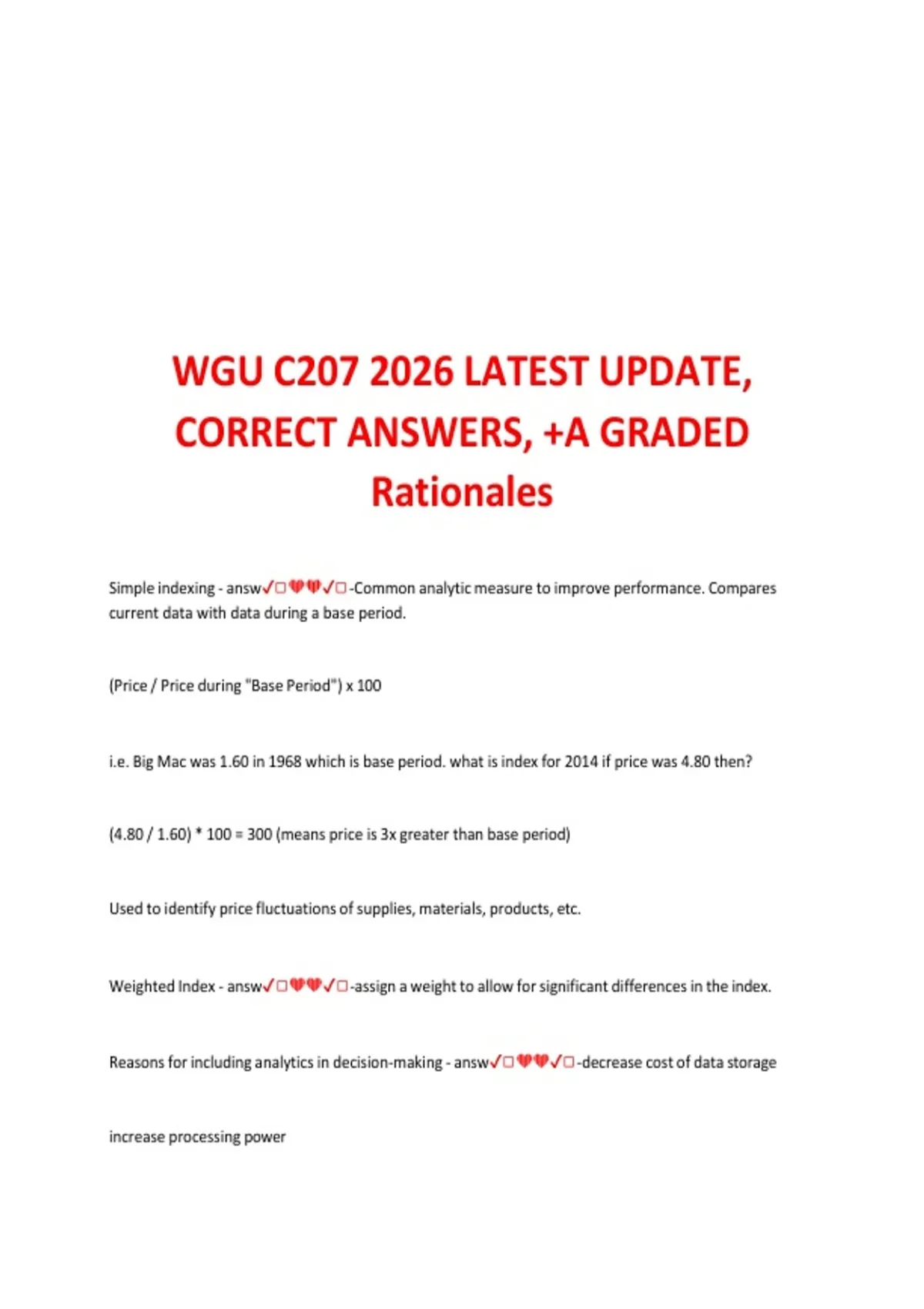 WGU C207 2026 LATEST UPDATE, CORRECT ANSWERS, +A GRADED Rationales

Simple indexing - answ✓□💔💔✓□-Common analytic measure to improve performance. Compares current data with data during a base period.

(Price / Price during "Base Period") x 100

i.e. Big Mac was 1.60 in 1968 which is base period. what is index for 2014 if price was 4.80 then?

(4.80 / 1.60) * 100 = 300 (means price is 3x greater than base period)

Used to identify price fluctuations of supplies, materials, products, etc.

Weighted Index - answ✓□💔💔✓□-assign a weight to allow for significant differences in the index.

Reasons for including analytics in decision-making - answ✓□💔💔✓□-decrease cost of data storage

increase processing power